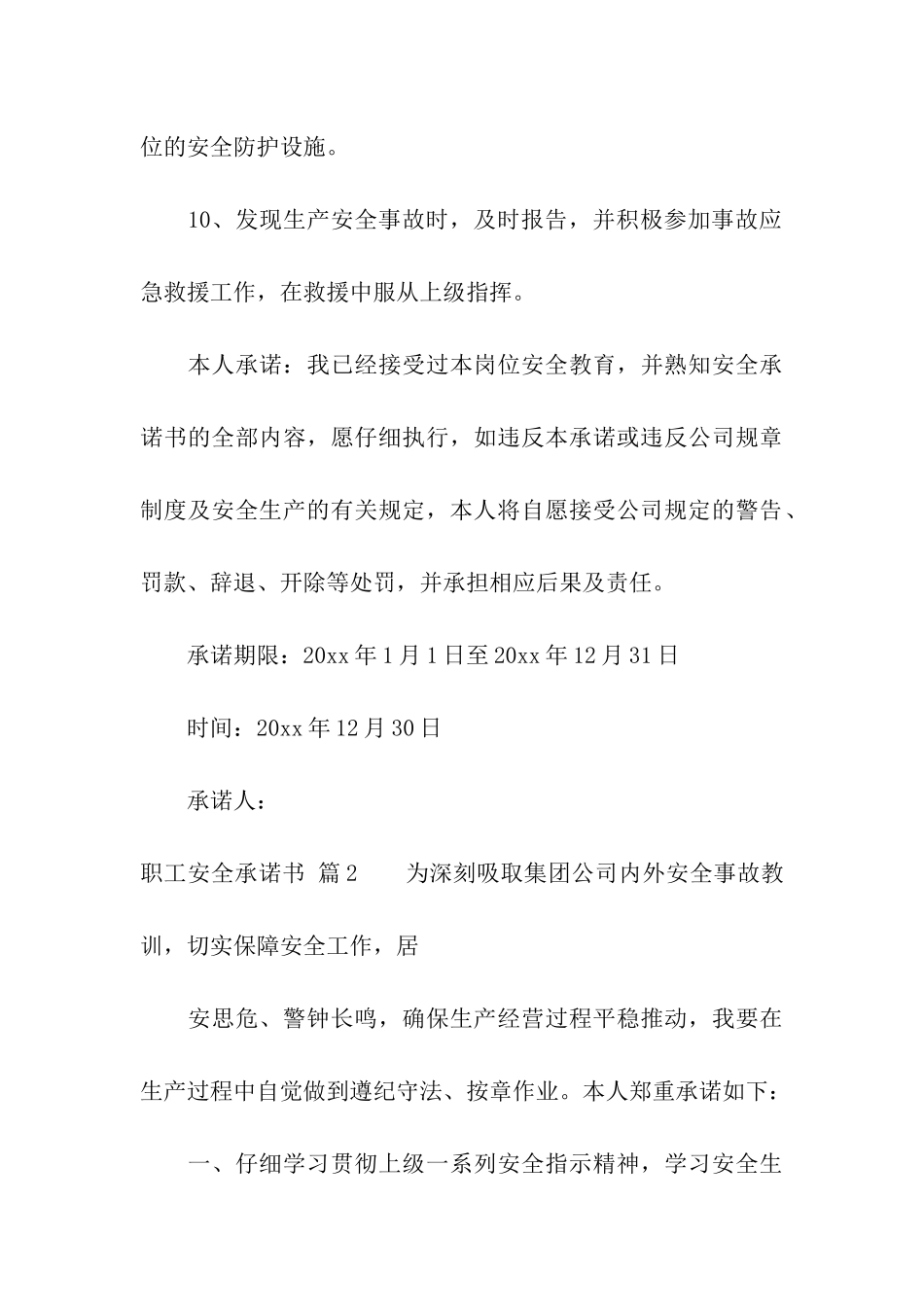 位的安全防护设施。

10、发现生产安全事故时，及时报告，并积极参加事故应急救援工作，在救援中服从上级指挥。

本人承诺：我已经接受过本岗位安全教育，并熟知安全承诺书的全部内容，愿仔细执行，如违反本承诺或违反公司规章制度及安全生产的有关规定，本人将自愿接受公司规定的警告、罚款、辞退、开除等处罚，并承担相应后果及责任。

承诺期限：20xx 年 1 月 1 日至 20xx 年 12 月 31 日

时间：20xx 年 12 月 30 日

承诺人：

职工安全承诺书 篇 2　　为深刻吸取集团公司内外安全事故教训，切实保障安全工作，居

安思危、警钟长鸣，确保生产经营过程平稳推动，我要在生产过程中自觉做到遵纪守法、按章作业。本人郑重承诺如下：

一、仔细学习贯彻上级一系列安全指示精神，学习安全生